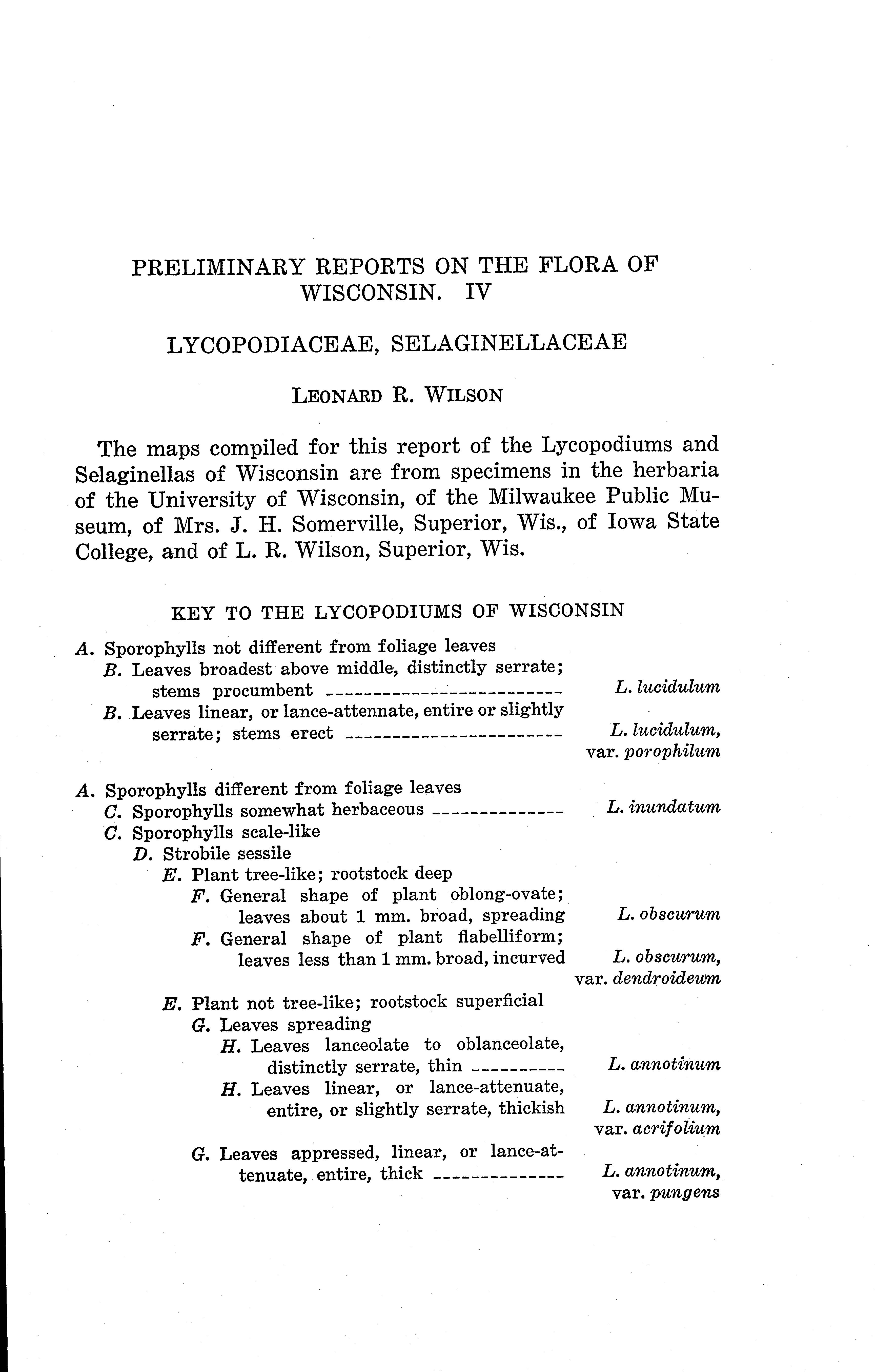 PRELIMINARY REPORTS ON THE FLORA OF WISCONSIN. IV

LYCOPODIACEAE, SELAGINELLACEAE

LEONARD R. WILSON

The maps compiled for this report of the Lycopodiums and Selaginellas of Wisconsin are from specimens in the herbaria of the University of Wisconsin, of the Milwaukee Public Museum, of Mrs. J. H. Somerville, Superior, Wis., of Iowa State College, and of L. R. Wilson, Superior, Wis.

KEY TO THE LYCOPODIUMS OF WISCONSIN

A. Sporophylls not different from foliage leaves
B. Leaves broadest above middle, distinctly serrate; stems procumbent -------------------------- L. lucidulum
B. Leaves linear, or lance-attennate, entire or slightly serrate; stems erect ------------------------ L. lucidulum, var. porophilum

A. Sporophylls different from foliage leaves
C. Sporophylls somewhat herbaceous -------------- L. inundatum
C. Sporophylls scale-like
D. Strobile sessile
E. Plant tree-like; rootstock deep
F. General shape of plant oblong-ovate; leaves about 1 mm. broad, spreading L. obscurum
F. General shape of plant flabelliform; leaves less than 1 mm. broad, incurved L. obscurum, var. dendroideum
E. Plant not tree-like; rootstock superficial
G. Leaves spreading
H. Leaves lanceolate to oblanceolate, distinctly serrate, thin ---------- L. annotinum
H. Leaves linear, or lance-attenuate, entire, or slightly serrate, thickish L. annotinum, var. acrifolium
G. Leaves appressed, linear, or lance-attenuate, entire, thick -------------- L. annotinum, var. pungens